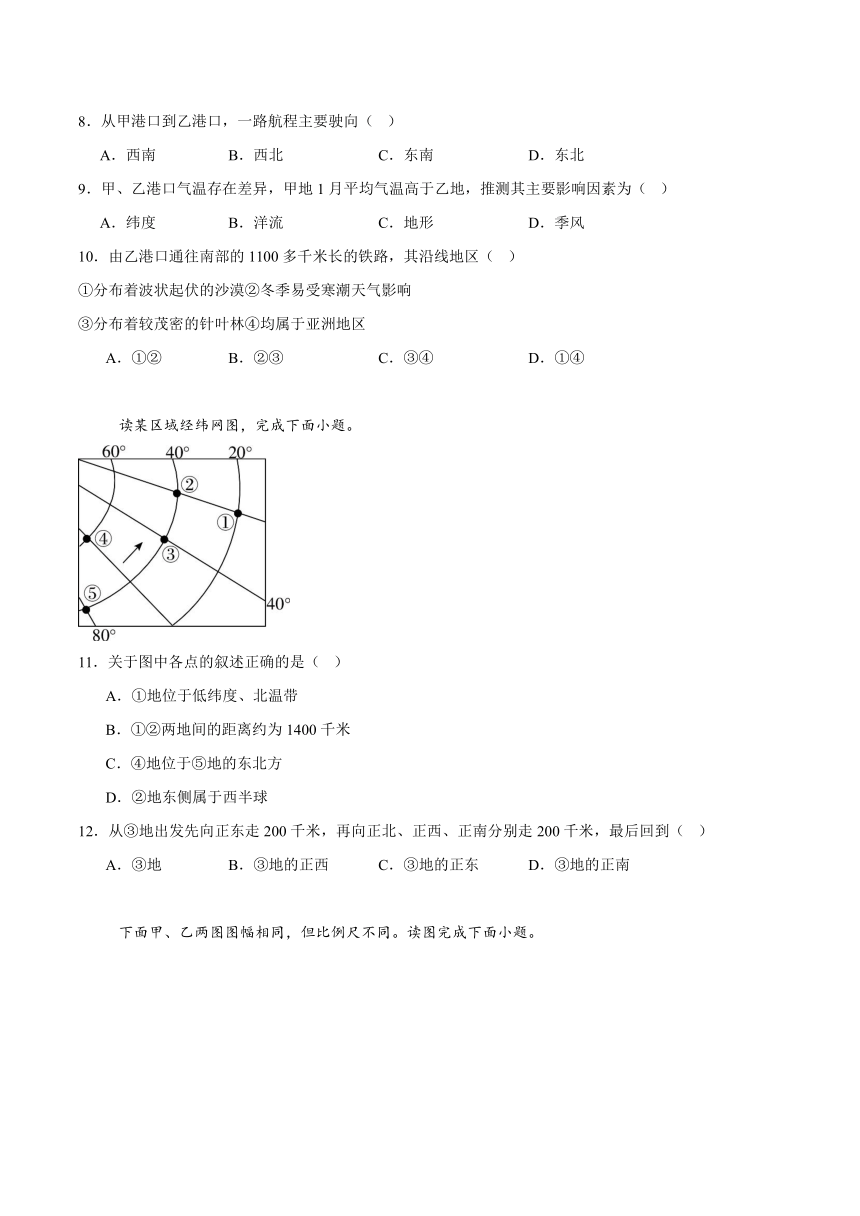 8．从甲港口到乙港口，一路航程主要驶向（　）

A．西南　　B．西北　　C．东南　　D．东北

9．甲、乙港口气温存在差异，甲地 1 月平均气温高于乙地，推测其主要影响因素为（　）

A．纬度　　B．洋流　　C．地形　　D．季风

10．由乙港口通往南部的 1100 多千米长的铁路，其沿线地区（　）

①分布着波状起伏的沙漠②冬季易受寒潮天气影响

③分布着较茂密的针叶林④均属于亚洲地区

A．①②　　B．②③　　C．③④　　D．①④

读某区域经纬网图，完成下面小题。

60°
40°
20°
②
①
④
③
⑤
40°
80°

11．关于图中各点的叙述正确的是（　）

A．①地位于低纬度、北温带

B．①②两地间的距离约为 1400 千米

C．④地位于⑤地的东北方

D．②地东侧属于西半球

12．从③地出发先向正东走 200 千米，再向正北、正西、正南分别走 200 千米，最后回到（　）

A．③地　　B．③地的正西　　C．③地的正东　　D．③地的正南

下面甲、乙两图图幅相同，但比例尺不同。读图完成下面小题。